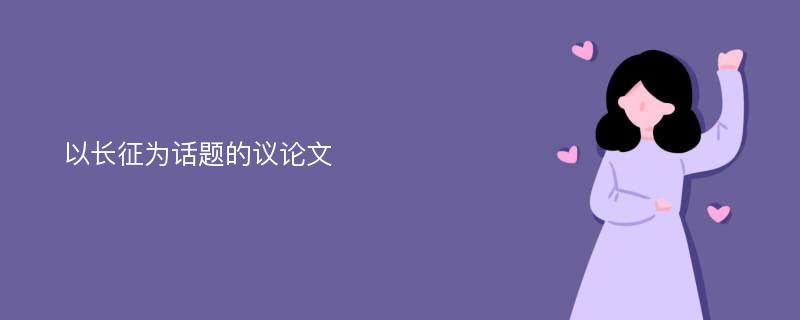 以长征为话题的议论文